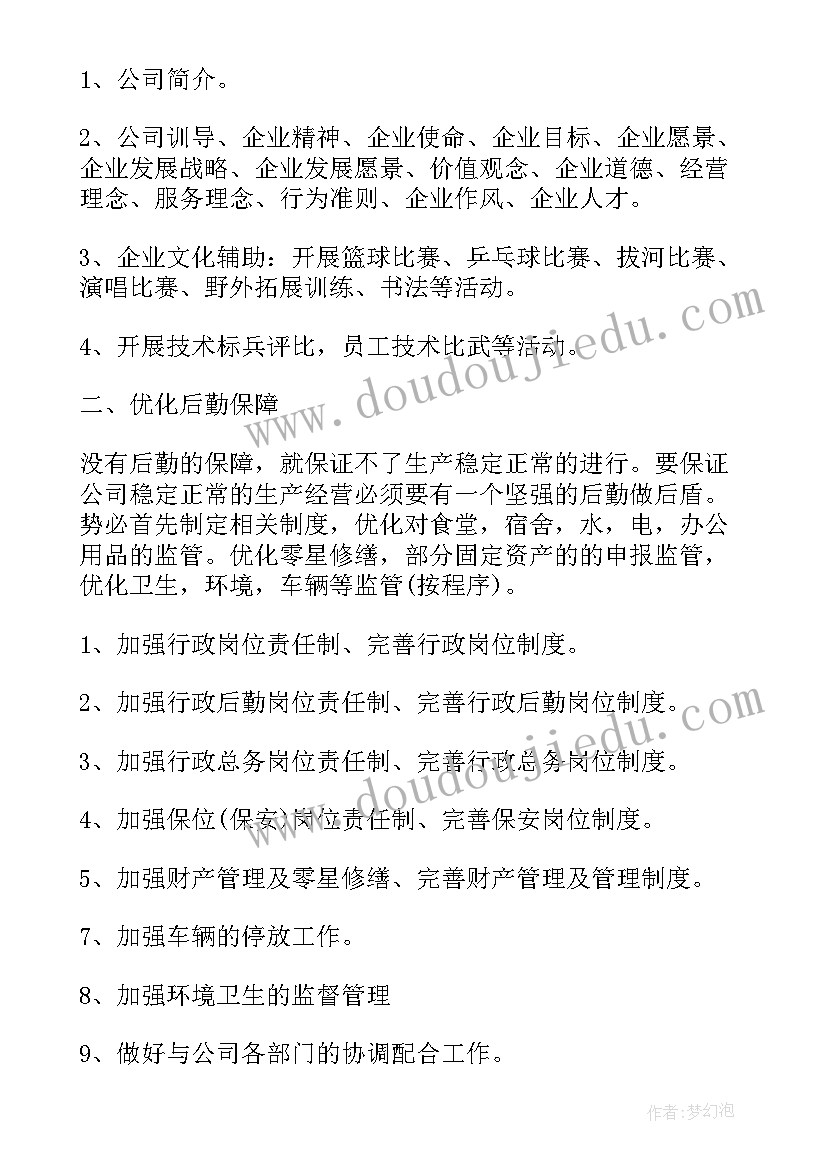 1、公司简介。

2、公司训导、企业精神、企业使命、企业目标、企业愿景、企业发展战略、企业发展愿景、价值观念、企业道德、经营理念、服务理念、行为准则、企业作风、企业人才。

3、企业文化辅助：开展篮球比赛、乒乓球比赛、拔河比赛、演唱比赛、野外拓展训练、书法等活动。

4、开展技术标兵评比，员工技术比武等活动。

二、优化后勤保障

没有后勤的保障，就保证不了生产稳定正常的进行。要保证公司稳定正常的生产经营必须要有一个坚强的后勤做后盾。势必首先制定相关制度，优化对食堂，宿舍，水，电，办公用品的监管。优化零星修缮，部分固定资产的的申报监管，优化卫生，环境，车辆等监管(按程序)。

1、加强行政岗位责任制、完善行政岗位制度。

2、加强行政后勤岗位责任制、完善行政后勤岗位制度。

3、加强行政总务岗位责任制、完善行政总务岗位制度。

4、加强保位(保安)岗位责任制、完善保安岗位制度。

5、加强财产管理及零星修缮、完善财产管理及管理制度。

7、加强车辆的停放工作。

8、加强环境卫生的监督管理

9、做好与公司各部门的协调配合工作。

www.doudoujiedu.com

www.doudoujiedu.com

作者:梦幻泡